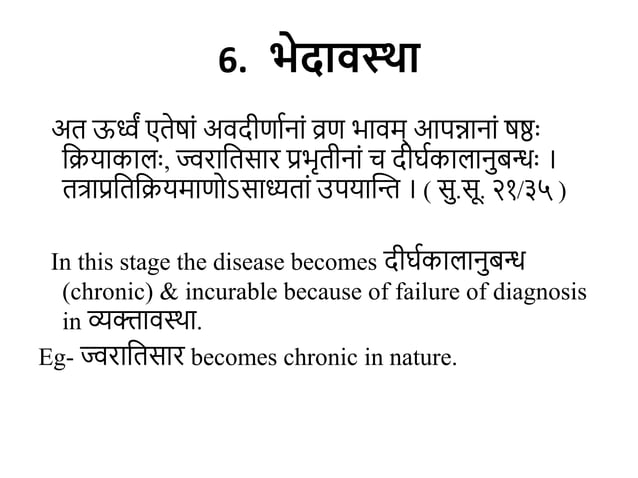 6. भेदावस्था

अत ऊर्ध्वं एतेषां अवदीर्णानां व्रण भावम् आपन्नानां षष्ठः क्रियाकालः, ज्वरातिसार प्रभृतीनां च दीर्घकालानुबन्धः । तत्राप्रतिक्रियमाणोऽसाध्यतां उपयान्ति । ( सु.सू. २१/३५ )

In this stage the disease becomes दीर्घकालानुबन्ध (chronic) & incurable because of failure of diagnosis in व्यक्तावस्था.

Eg- ज्वरातिसार becomes chronic in nature.